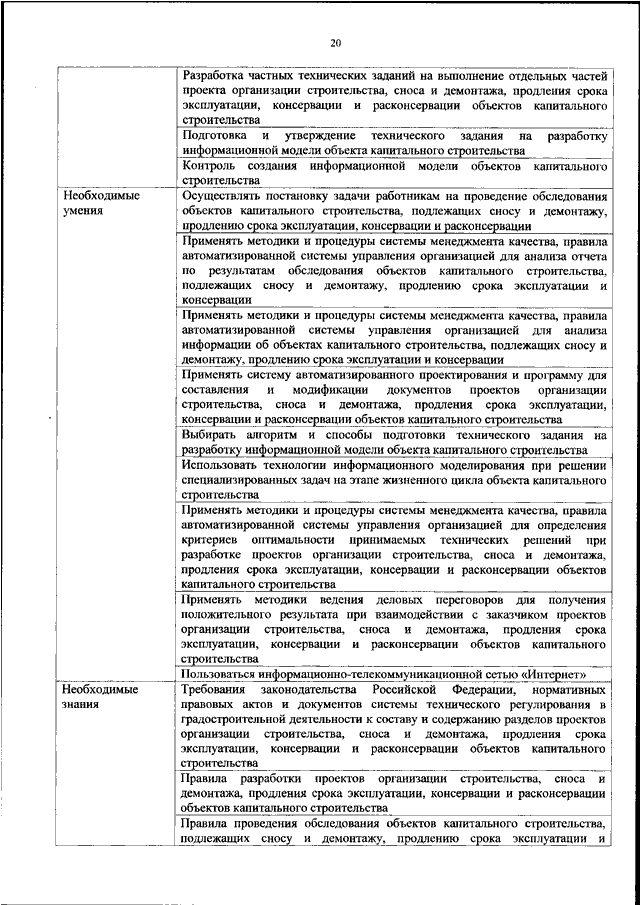 20

| | |
|---|---|
| | Разработка частных технических заданий на выполнение отдельных частей проекта организации строительства, сноса и демонтажа, продления срока эксплуатации, консервации и расконсервации объектов капитального строительства |
| | Подготовка и утверждение технического задания на разработку информационной модели объекта капитального строительства |
| | Контроль создания информационной модели объектов капитального строительства |
| Необходимые умения | Осуществлять постановку задачи работникам на проведение обследования объектов капитального строительства, подлежащих сносу и демонтажу, продлению срока эксплуатации, консервации и расконсервации |
| | Применять методики и процедуры системы менеджмента качества, правила автоматизированной системы управления организацией для анализа отчета по результатам обследования объектов капитального строительства, подлежащих сносу и демонтажу, продлению срока эксплуатации и консервации |
| | Применять методики и процедуры системы менеджмента качества, правила автоматизированной системы управления организацией для анализа информации об объектах капитального строительства, подлежащих сносу и демонтажу, продлению срока эксплуатации и консервации |
| | Применять систему автоматизированного проектирования и программу для составления и модификации документов проектов организации строительства, сноса и демонтажа, продления срока эксплуатации, консервации и расконсервации объектов капитального строительства |
| | Выбирать алгоритм и способы подготовки технического задания на разработку информационной модели объекта капитального строительства |
| | Использовать технологии информационного моделирования при решении специализированных задач на этапе жизненного цикла объекта капитального строительства |
| | Применять методики и процедуры системы менеджмента качества, правила автоматизированной системы управления организацией для определения критериев оптимальности принимаемых технических решений при разработке проектов организации строительства, сноса и демонтажа, продления срока эксплуатации, консервации и расконсервации объектов капитального строительства |
| | Применять методики ведения деловых переговоров для получения положительного результата при взаимодействии с заказчиком проектов организации строительства, сноса и демонтажа, продления срока эксплуатации, консервации и расконсервации объектов капитального строительства |
| | Пользоваться информационно-телекоммуникационной сетью «Интернет» |
| Необходимые знания | Требования законодательства Российской Федерации, нормативных правовых актов и документов системы технического регулирования в градостроительной деятельности к составу и содержанию разделов проектов организации строительства, сноса и демонтажа, продления срока эксплуатации, консервации и расконсервации объектов капитального строительства |
| | Правила разработки проектов организации строительства, сноса и демонтажа, продления срока эксплуатации, консервации и расконсервации объектов капитального строительства |
| | Правила проведения обследования объектов капитального строительства, подлежащих сносу и демонтажу, продлению срока эксплуатации и |